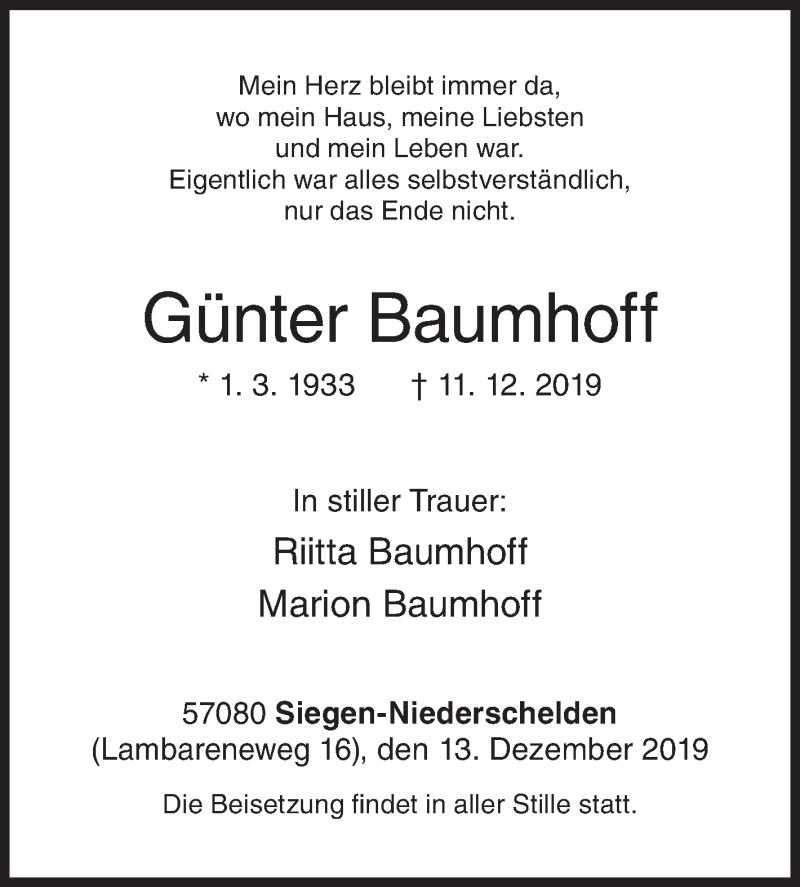 Mein Herz bleibt immer da,
wo mein Haus, meine Liebsten
und mein Leben war.
Eigentlich war alles selbstverständlich,
nur das Ende nicht.

Günter Baumhoff

* 1. 3. 1933 † 11. 12. 2019

In stiller Trauer:

Riitta Baumhoff
Marion Baumhoff

57080 Siegen-Niederschelden
(Lambareneweg 16), den 13. Dezember 2019

Die Beisetzung findet in aller Stille statt.